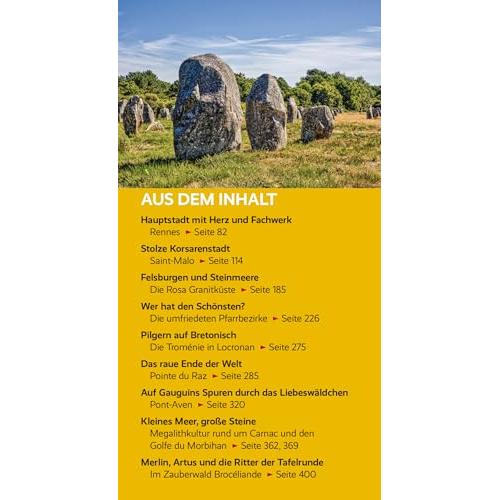 AUS DEM INHALT

Hauptstadt mit Herz und Fachwerk
Rennes ► Seite 82

Stolze Korsarenstadt
Saint-Malo ► Seite 114

Felsburgen und Steinmeere
Die Rosa Granitküste ► Seite 185

Wer hat den Schönsten?
Die umfriedeten Pfarrbezirke ► Seite 226

Pilgern auf Bretonisch
Die Troménie in Locronan ► Seite 275

Das raue Ende der Welt
Pointe du Raz ► Seite 285

Auf Gauguins Spuren durch das Liebeswäldchen
Pont-Aven ► Seite 320

Kleines Meer, große Steine
Megalithkultur rund um Carnac und den Golfe du Morbihan ► Seite 362, 369

Merlin, Artus und die Ritter der Tafelrunde
Im Zauberwald Brocéliande ► Seite 400